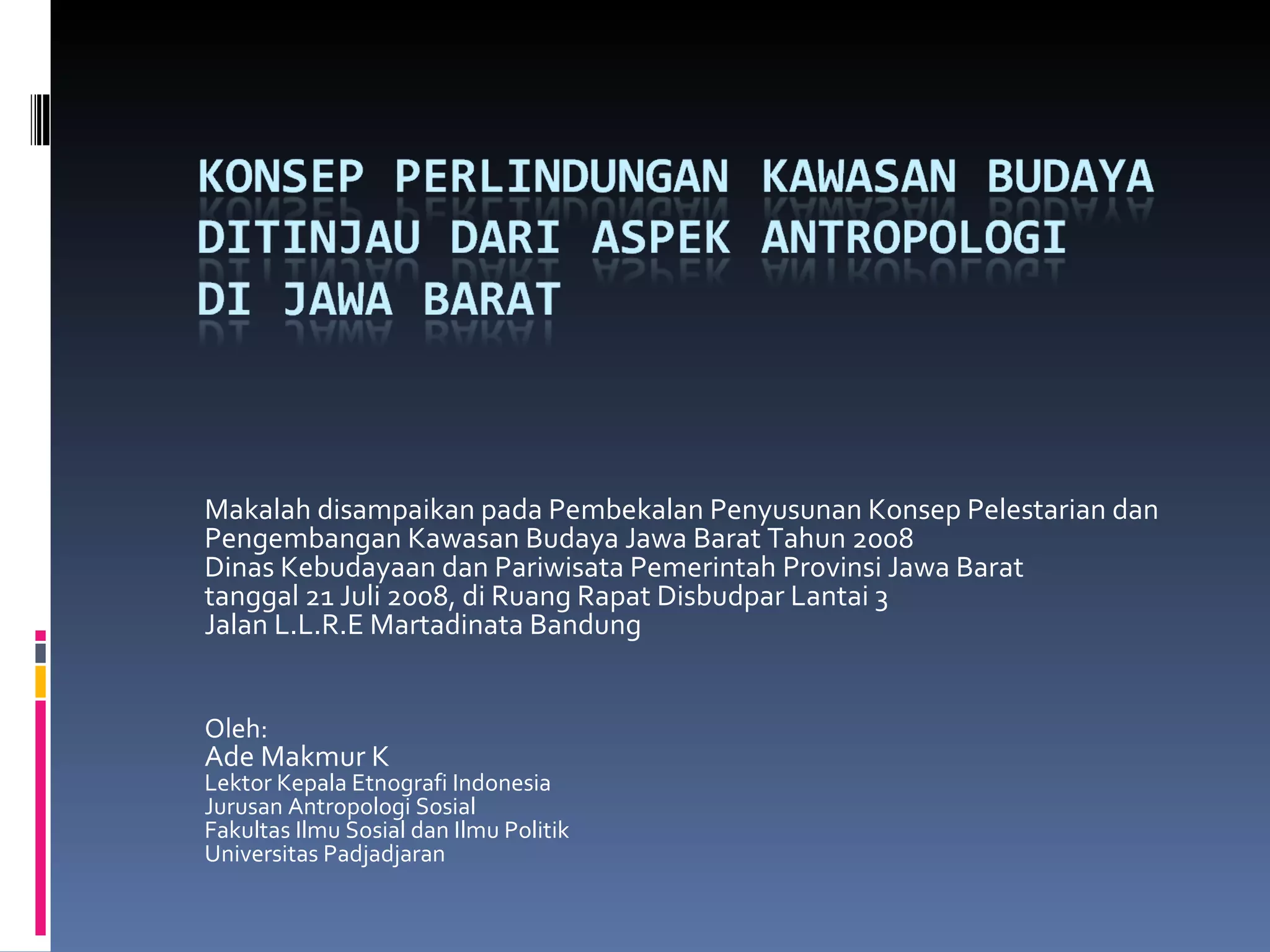 KONSEP PERLINDUNGAN KAWASAN BUDAYA DITINJAU DARI ASPEK ANTROPOLOGI DI JAWA BARAT

Makalah disampaikan pada Pembekalan Penyusunan Konsep Pelestarian dan Pengembangan Kawasan Budaya Jawa Barat Tahun 2008
Dinas Kebudayaan dan Pariwisata Pemerintah Provinsi Jawa Barat
tanggal 21 Juli 2008, di Ruang Rapat Disbudpar Lantai 3
Jalan L.L.R.E Martadinata Bandung

Oleh:
Ade Makmur K
Lektor Kepala Etnografi Indonesia
Jurusan Antropologi Sosial
Fakultas Ilmu Sosial dan Ilmu Politik
Universitas Padjadjaran